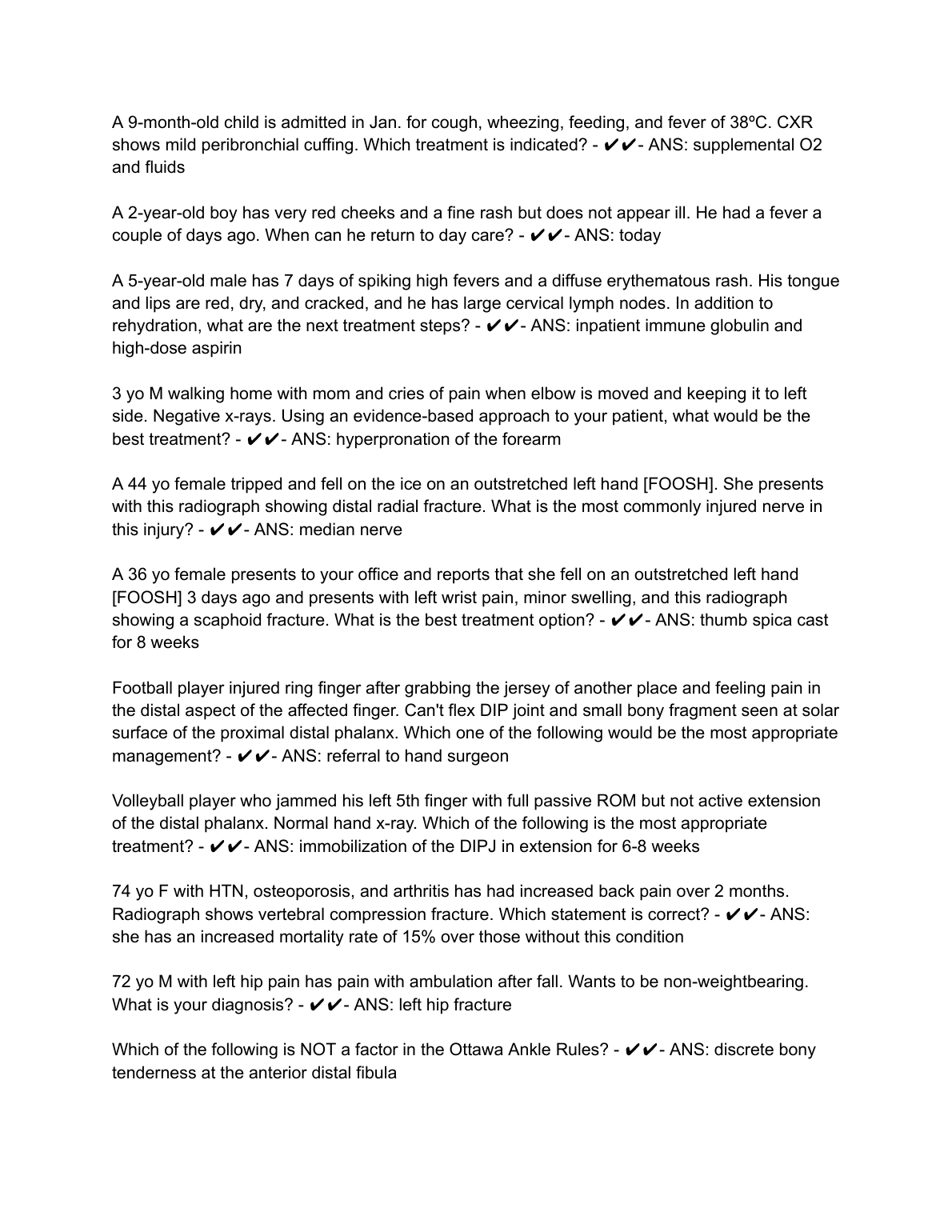 A 9-month-old child is admitted in Jan. for cough, wheezing, feeding, and fever of 38ºC. CXR shows mild peribronchial cuffing. Which treatment is indicated? - ✔✔- ANS: supplemental O2 and fluids

A 2-year-old boy has very red cheeks and a fine rash but does not appear ill. He had a fever a couple of days ago. When can he return to day care? - ✔✔- ANS: today

A 5-year-old male has 7 days of spiking high fevers and a diffuse erythematous rash. His tongue and lips are red, dry, and cracked, and he has large cervical lymph nodes. In addition to rehydration, what are the next treatment steps? - ✔✔- ANS: inpatient immune globulin and high-dose aspirin

3 yo M walking home with mom and cries of pain when elbow is moved and keeping it to left side. Negative x-rays. Using an evidence-based approach to your patient, what would be the best treatment? - ✔✔- ANS: hyperpronation of the forearm

A 44 yo female tripped and fell on the ice on an outstretched left hand [FOOSH]. She presents with this radiograph showing distal radial fracture. What is the most commonly injured nerve in this injury? - ✔✔- ANS: median nerve

A 36 yo female presents to your office and reports that she fell on an outstretched left hand [FOOSH] 3 days ago and presents with left wrist pain, minor swelling, and this radiograph showing a scaphoid fracture. What is the best treatment option? - ✔✔- ANS: thumb spica cast for 8 weeks

Football player injured ring finger after grabbing the jersey of another place and feeling pain in the distal aspect of the affected finger. Can't flex DIP joint and small bony fragment seen at solar surface of the proximal distal phalanx. Which one of the following would be the most appropriate management? - ✔✔- ANS: referral to hand surgeon

Volleyball player who jammed his left 5th finger with full passive ROM but not active extension of the distal phalanx. Normal hand x-ray. Which of the following is the most appropriate treatment? - ✔✔- ANS: immobilization of the DIPJ in extension for 6-8 weeks

74 yo F with HTN, osteoporosis, and arthritis has had increased back pain over 2 months. Radiograph shows vertebral compression fracture. Which statement is correct? - ✔✔- ANS: she has an increased mortality rate of 15% over those without this condition

72 yo M with left hip pain has pain with ambulation after fall. Wants to be non-weightbearing. What is your diagnosis? - ✔✔- ANS: left hip fracture

Which of the following is NOT a factor in the Ottawa Ankle Rules? - ✔✔- ANS: discrete bony tenderness at the anterior distal fibula